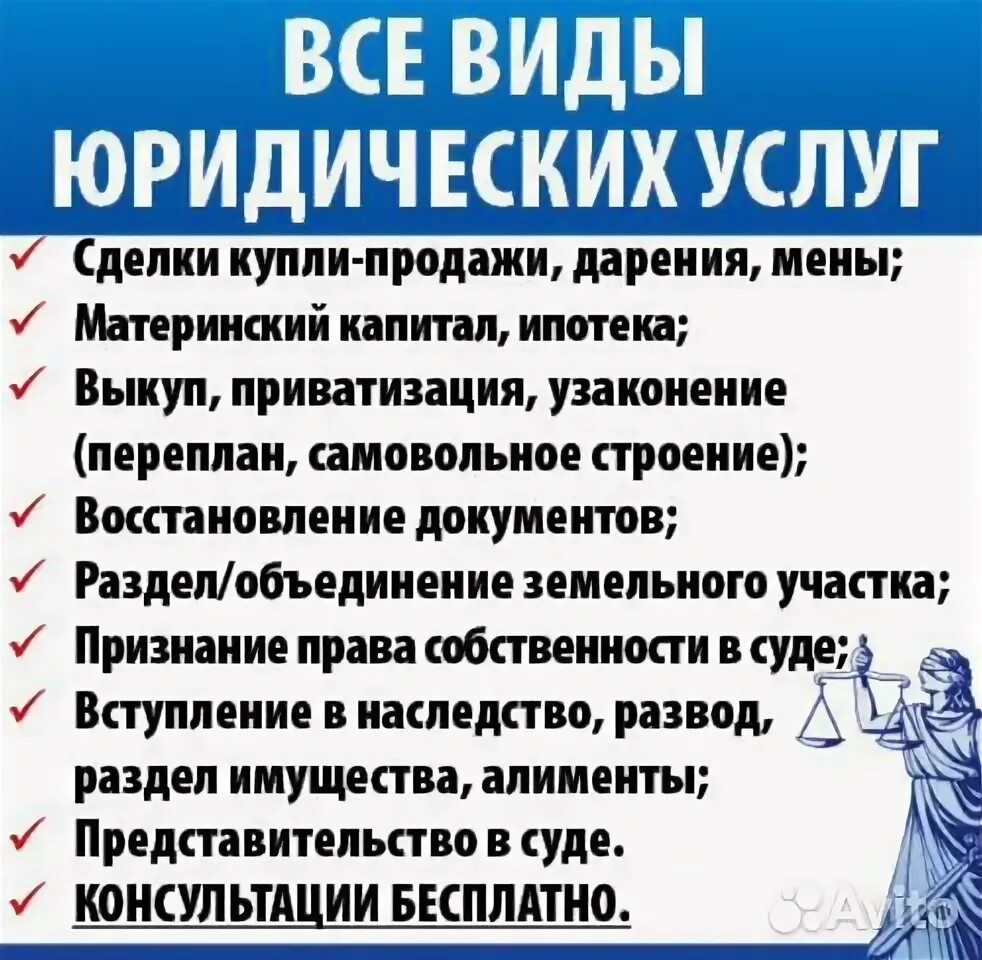 ВСЕ ВИДЫ ЮРИДИЧЕСКИХ УСЛУГ

✓ Сделки купли-продажи, дарения, мены;
✓ Материнский капитал, ипотека;
✓ Выкуп, приватизация, узаконение (переплан, самовольное строение);
✓ Восстановление документов;
✓ Раздел/объединение земельного участка;
✓ Признание права собственности в суде;
✓ Вступление в наследство, развод, раздел имущества, алименты;
✓ Представительство в суде.
✓ КОНСУЛЬТАЦИИ БЕСПЛАТНО.

Avito